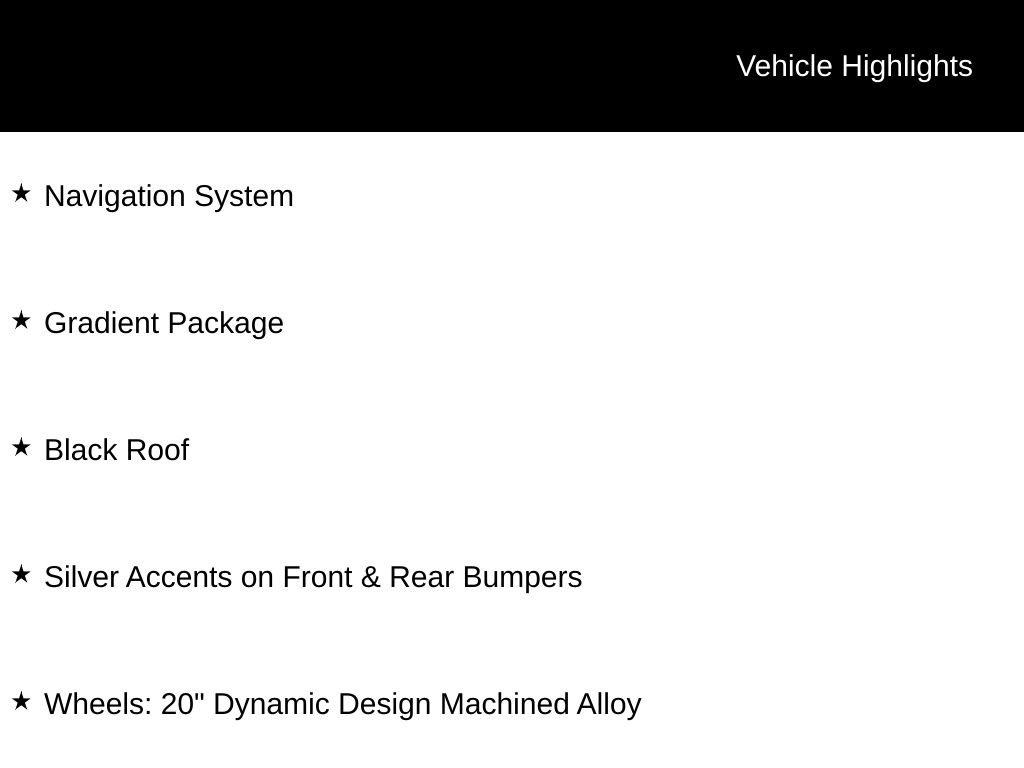 Vehicle Highlights

★ Navigation System

★ Gradient Package

★ Black Roof

★ Silver Accents on Front & Rear Bumpers

★ Wheels: 20" Dynamic Design Machined Alloy